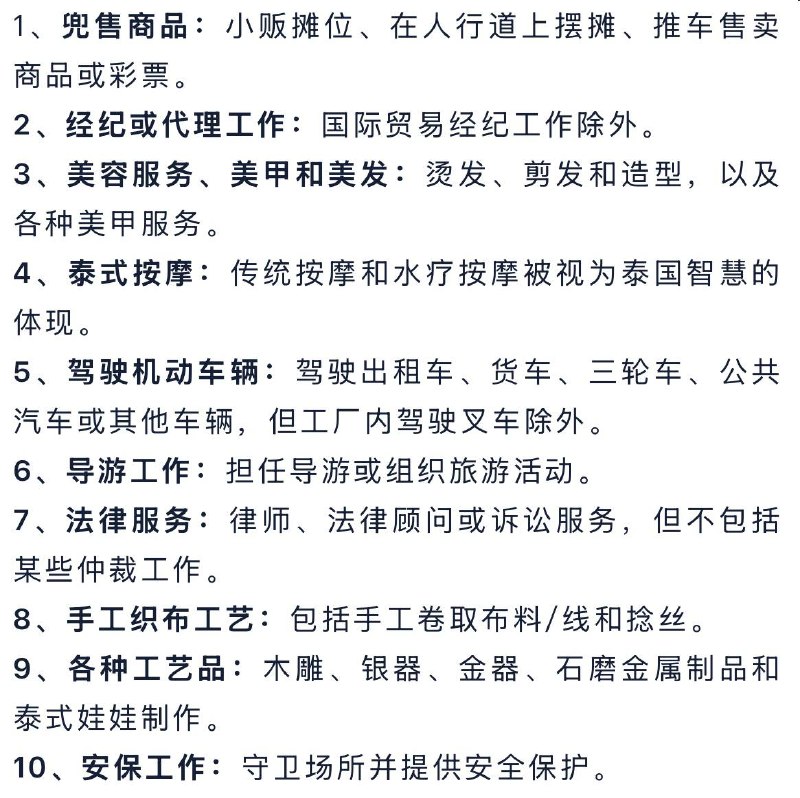 1、兜售商品：小贩摊位、在人行道上摆摊、推车售卖商品或彩票。

2、经纪或代理工作：国际贸易经纪工作除外。

3、美容服务、美甲和美发：烫发、剪发和造型，以及各种美甲服务。

4、泰式按摩：传统按摩和水疗按摩被视为泰国智慧的体现。

5、驾驶机动车辆：驾驶出租车、货车、三轮车、公共汽车或其他车辆，但工厂内驾驶叉车除外。

6、导游工作：担任导游或组织旅游活动。

7、法律服务：律师、法律顾问或诉讼服务，但不包括某些仲裁工作。

8、手工织布工艺：包括手工卷取布料/线和捻丝。

9、各种工艺品：木雕、银器、金器、石磨金属制品和泰式娃娃制作。

10、安保工作：守卫场所并提供安全保护。